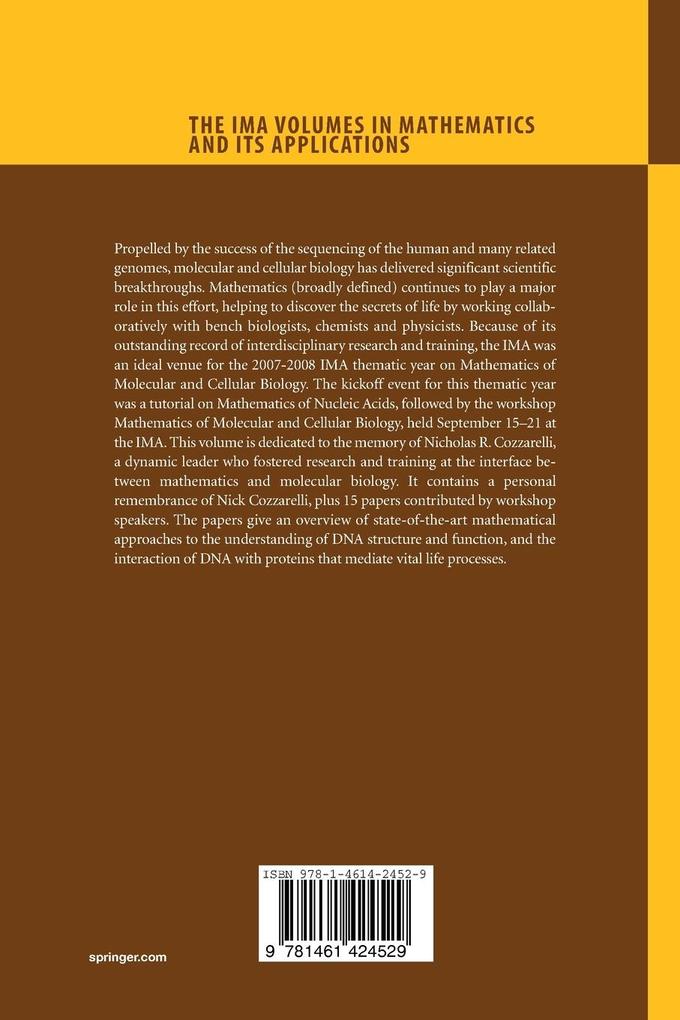 THE IMA VOLUMES IN MATHEMATICS AND ITS APPLICATIONS

Propelled by the success of the sequencing of the human and many related genomes, molecular and cellular biology has delivered significant scientific breakthroughs. Mathematics (broadly defined) continues to play a major role in this effort, helping to discover the secrets of life by working collaboratively with bench biologists, chemists and physicists. Because of its outstanding record of interdisciplinary research and training, the IMA was an ideal venue for the 2007-2008 IMA thematic year on Mathematics of Molecular and Cellular Biology. The kickoff event for this thematic year was a tutorial on Mathematics of Nucleic Acids, followed by the workshop Mathematics of Molecular and Cellular Biology, held September 15–21 at the IMA. This volume is dedicated to the memory of Nicholas R. Cozzarelli, a dynamic leader who fostered research and training at the interface between mathematics and molecular biology. It contains a personal remembrance of Nick Cozzarelli, plus 15 papers contributed by workshop speakers. The papers give an overview of state-of-the-art mathematical approaches to the understanding of DNA structure and function, and the interaction of DNA with proteins that mediate vital life processes.

ISBN 978-1-4614-2452-9

9 781461 424529

springer.com